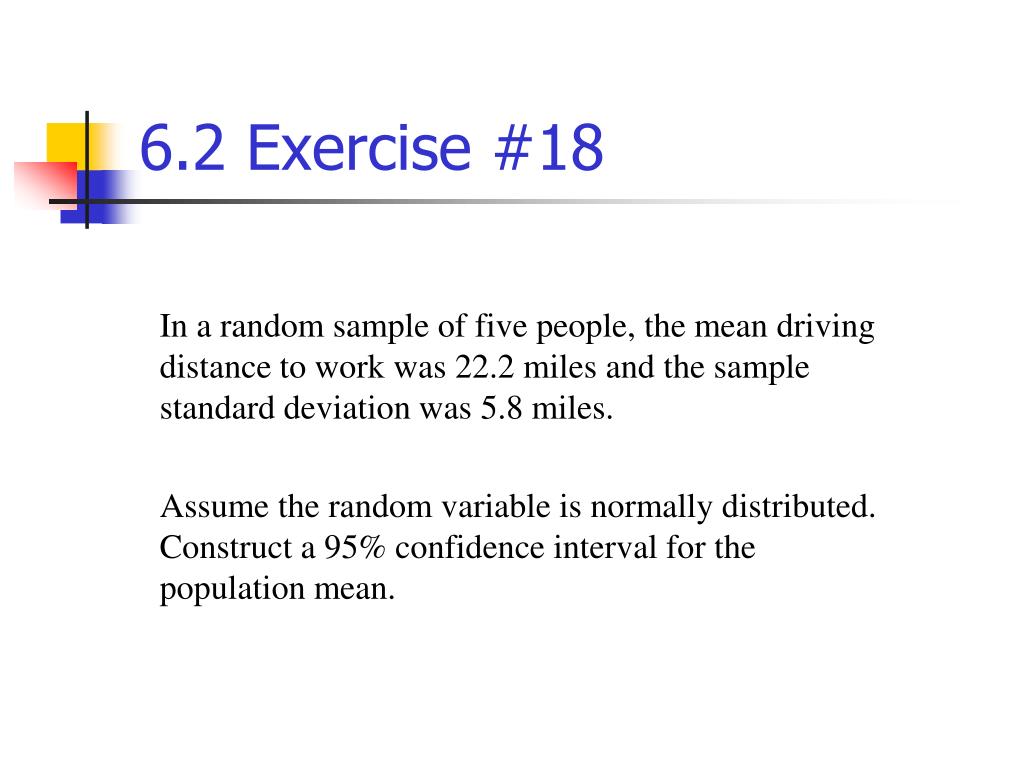 6.2 Exercise #18

In a random sample of five people, the mean driving distance to work was 22.2 miles and the sample standard deviation was 5.8 miles.

Assume the random variable is normally distributed. Construct a 95% confidence interval for the population mean.